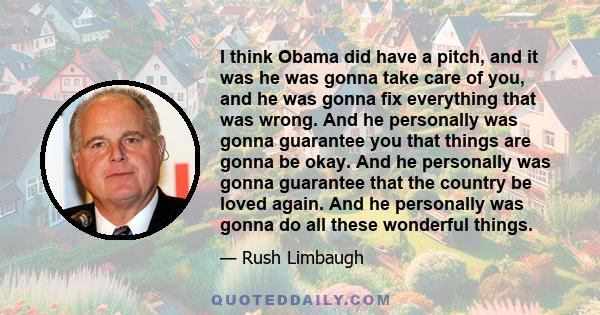 I think Obama did have a pitch, and it was he was gonna take care of you, and he was gonna fix everything that was wrong. And he personally was gonna guarantee you that things are gonna be okay. And he personally was gonna guarantee that the country be loved again. And he personally was gonna do all these wonderful things.

— Rush Limbaugh

QUOTEDDAILY.COM